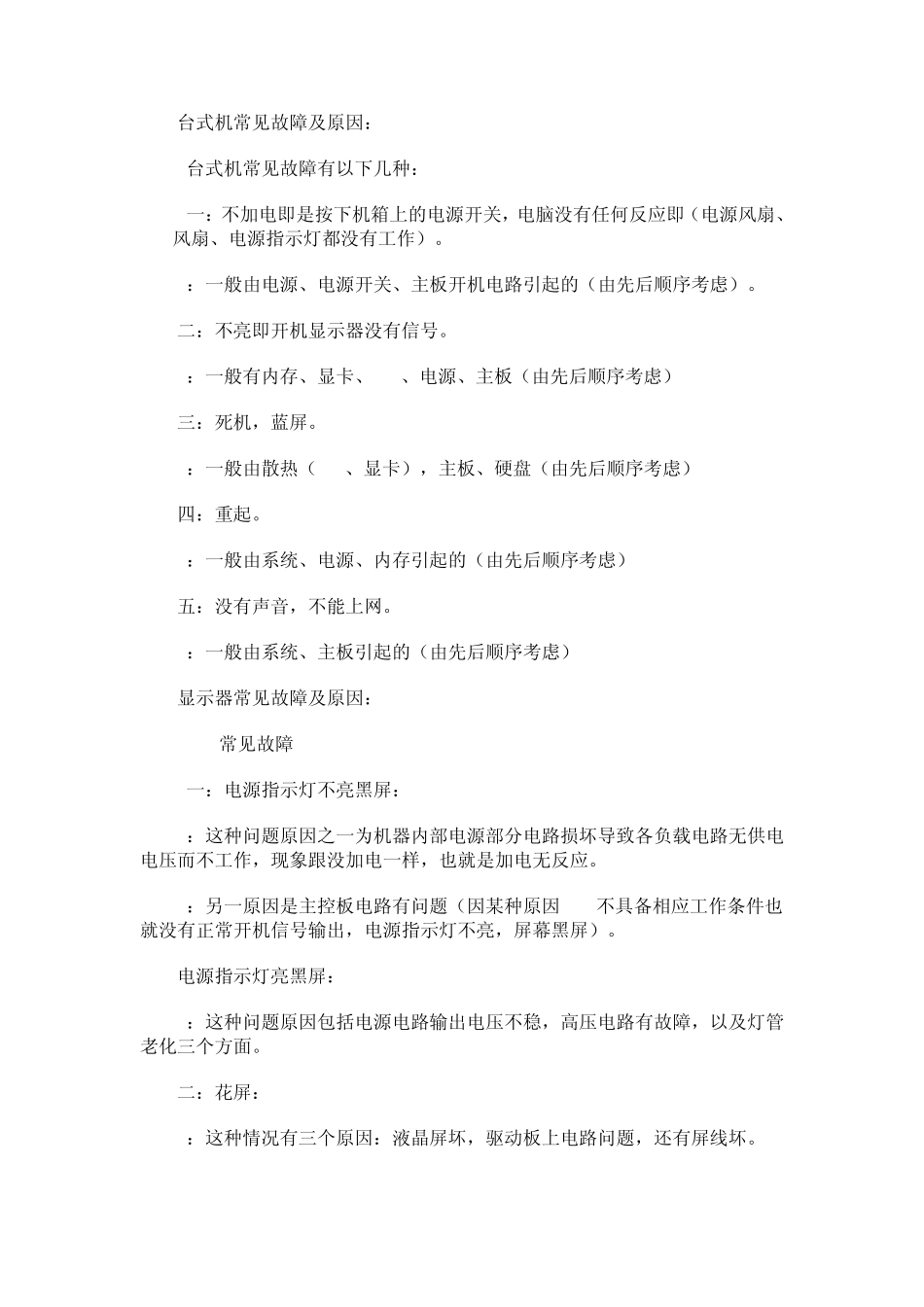 台式机常见故障及原因：

台式机常见故障有以下几种：

一：不加电即是按下机箱上的电源开关，电脑没有任何反应即（电源风扇、风扇、电源指示灯都没有工作）。

：一般由电源、电源开关、主板开机电路引起的（由先后顺序考虑）。

二：不亮即开机显示器没有信号。

：一般有内存、显卡、 、电源、主板（由先后顺序考虑）

三：死机，蓝屏。

：一般由散热（ 、显卡），主板、硬盘（由先后顺序考虑）

四：重起。

：一般由系统、电源、内存引起的（由先后顺序考虑）

五：没有声音，不能上网。

：一般由系统、主板引起的（由先后顺序考虑）

显示器常见故障及原因：

常见故障

一：电源指示灯不亮黑屏：

：这种问题原因之一为机器内部电源部分电路损坏导致各负载电路无供电电压而不工作，现象跟没加电一样，也就是加电无反应。

：另一原因是主控板电路有问题（因某种原因 不具备相应工作条件也就没有正常开机信号输出，电源指示灯不亮，屏幕黑屏）。

电源指示灯亮黑屏：

：这种问题原因包括电源电路输出电压不稳，高压电路有故障，以及灯管老化三个方面。

二：花屏：

：这种情况有三个原因：液晶屏坏，驱动板上电路问题，还有屏线坏。